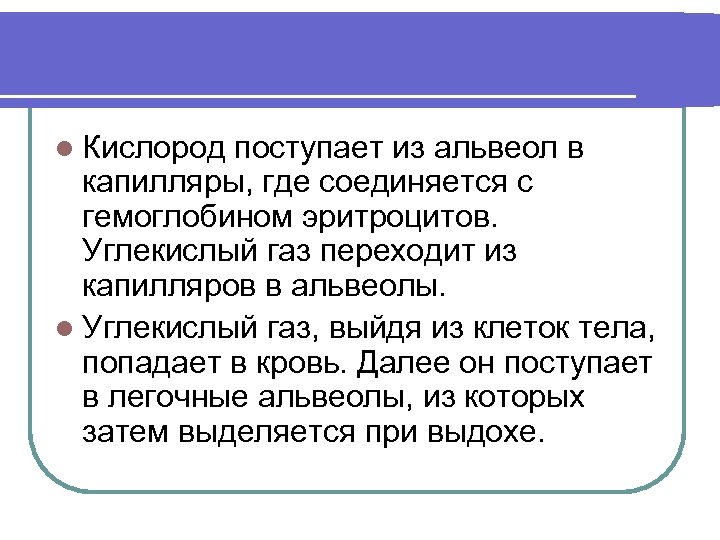 • Кислород поступает из альвеол в капилляры, где соединяется с гемоглобином эритроцитов. Углекислый газ переходит из капилляров в альвеолы.

• Углекислый газ, выйдя из клеток тела, попадает в кровь. Далее он поступает в легочные альвеолы, из которых затем выделяется при выдохе.